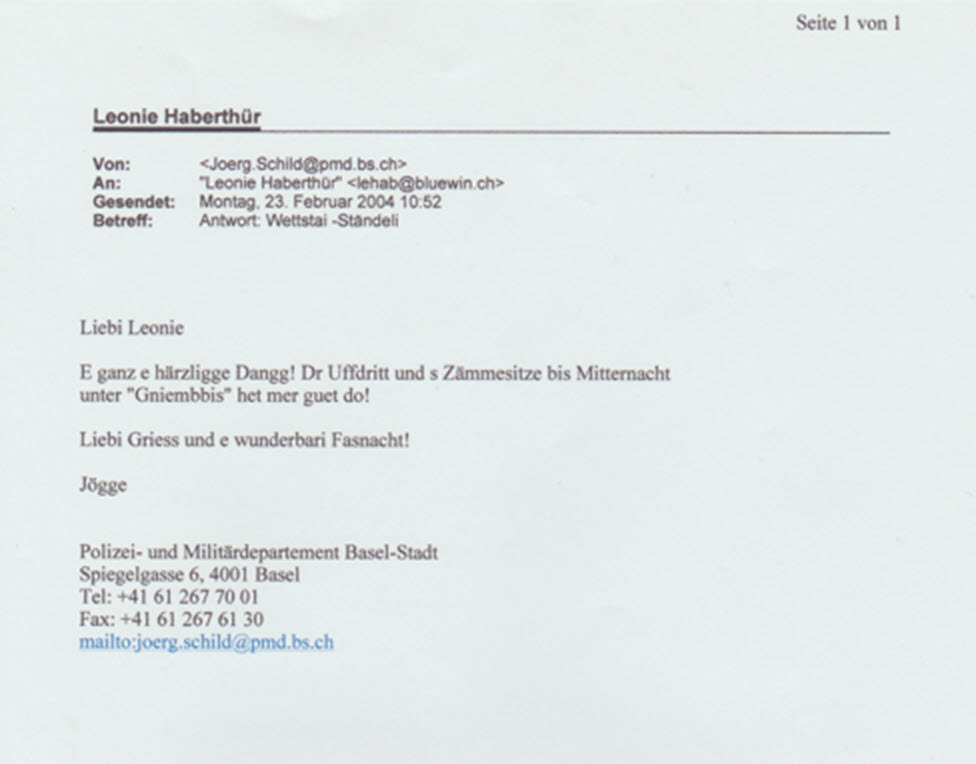 Seite 1 von 1

Leonie Haberthür

Von: <Joerg.Schild@pmd.bs.ch>
An: "Leonie Haberthür" <lehab@bluewin.ch>
Gesendet: Montag, 23. Februar 2004 10:52
Betreff: Antwort: Wettstai -Ständeli

Liebi Leonie

E ganz e härzligge Dangg! Dr Uffdritt und s Zämmesitze bis Mitternacht unter "Gniembbis" het mer guet do!

Liebi Griess und e wunderbari Fasnacht!

Jögge

Polizei- und Militärdepartement Basel-Stadt
Spiegelgasse 6, 4001 Basel
Tel: +41 61 267 70 01
Fax: +41 61 267 61 30
mailto:joerg.schild@pmd.bs.ch